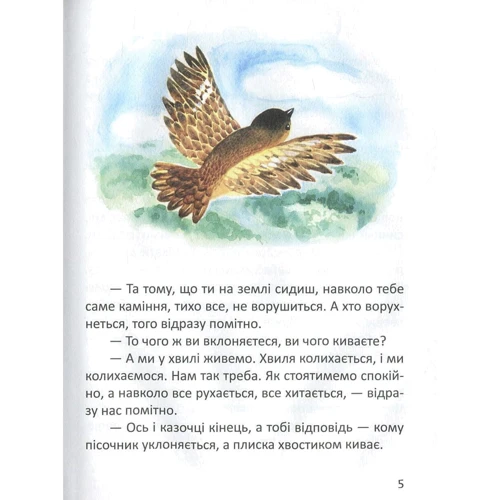 — Та тому, що ти на землі сидиш, навколо тебе саме каміння, тихо все, не ворушиться. А хто ворухнеться, того відразу помітно.

— То чого ж ви вклоняєтеся, ви чого киваєте?

— А ми у хвилі живемо. Хвиля колихається, і ми колихаємося. Нам так треба. Як стоятимемо спокійно, а навколо все рухається, все хитається, — відразу нас помітно.

— Ось і казочці кінець, а тобі відповідь — кому пісочник уклоняється, а плиска хвостиком киває.

5